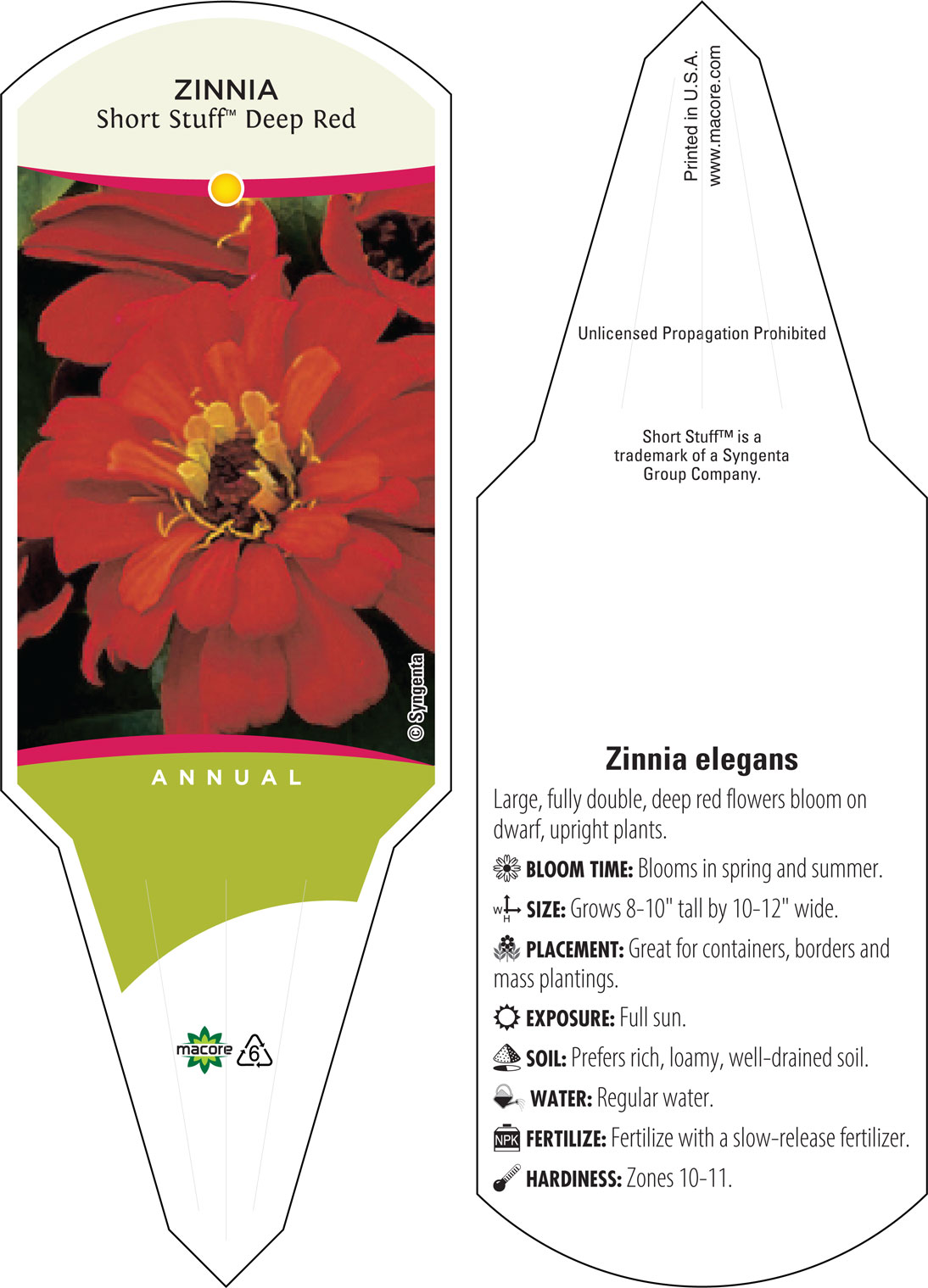 ZINNIA
Short Stuff™ Deep Red

© Syngenta

ANNUAL

macore 6

Printed in U.S.A.
www.macore.com

Unlicensed Propagation Prohibited

Short Stuff™ is a trademark of a Syngenta Group Company.

Zinnia elegans

Large, fully double, deep red flowers bloom on dwarf, upright plants.

BLOOM TIME: Blooms in spring and summer.

W H SIZE: Grows 8-10" tall by 10-12" wide.

PLACEMENT: Great for containers, borders and mass plantings.

EXPOSURE: Full sun.

SOIL: Prefers rich, loamy, well-drained soil.

WATER: Regular water.

NPK FERTILIZE: Fertilize with a slow-release fertilizer.

HARDINESS: Zones 10-11.